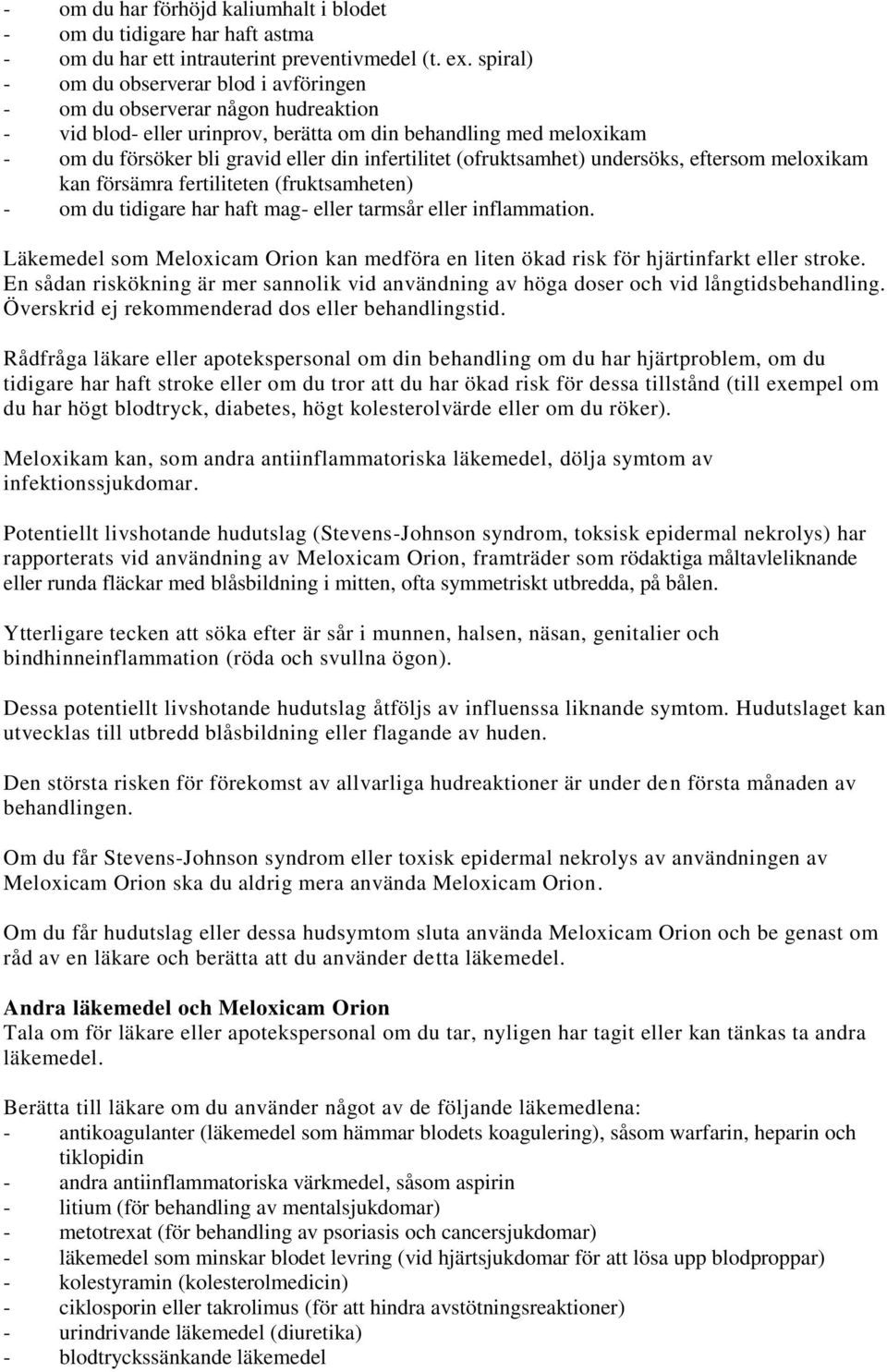 - om du har förhöjd kaliumhalt i blodet
- om du tidigare har haft astma
- om du har ett intrauterint preventivmedel (t. ex. spiral)
- om du observerar blod i avföringen
- om du observerar någon hudreaktion
- vid blod- eller urinprov, berätta om din behandling med meloxikam
- om du försöker bli gravid eller din infertilitet (ofruktsamhet) undersöks, eftersom meloxikam kan försämra fertiliteten (fruktsamheten)
- om du tidigare har haft mag- eller tarmsår eller inflammation.

Läkemedel som Meloxicam Orion kan medföra en liten ökad risk för hjärtinfarkt eller stroke. En sådan riskökning är mer sannolik vid användning av höga doser och vid långtidsbehandling. Överskrid ej rekommenderad dos eller behandlingstid.

Rådfråga läkare eller apotekspersonal om din behandling om du har hjärtproblem, om du tidigare har haft stroke eller om du tror att du har ökad risk för dessa tillstånd (till exempel om du har högt blodtryck, diabetes, högt kolesterolvärde eller om du röker).

Meloxikam kan, som andra antiinflammatoriska läkemedel, dölja symtom av infektionssjukdomar.

Potentiellt livshotande hudutslag (Stevens-Johnson syndrom, toksisk epidermal nekrolys) har rapporterats vid användning av Meloxicam Orion, framträder som rödaktiga måltavleliknande eller runda fläckar med blåsbildning i mitten, ofta symmetriskt utbredda, på bålen.

Ytterligare tecken att söka efter är sår i munnen, halsen, näsan, genitalier och bindhinneinflammation (röda och svullna ögon).

Dessa potentiellt livshotande hudutslag åtföljs av influenssa liknande symtom. Hudutslaget kan utvecklas till utbredd blåsbildning eller flagande av huden.

Den största risken för förekomst av allvarliga hudreaktioner är under den första månaden av behandlingen.

Om du får Stevens-Johnson syndrom eller toxisk epidermal nekrolys av användningen av Meloxicam Orion ska du aldrig mera använda Meloxicam Orion.

Om du får hudutslag eller dessa hudsymtom sluta använda Meloxicam Orion och be genast om råd av en läkare och berätta att du använder detta läkemedel.

Andra läkemedel och Meloxicam Orion
Tala om för läkare eller apotekspersonal om du tar, nyligen har tagit eller kan tänkas ta andra läkemedel.

Berätta till läkare om du använder något av de följande läkemedlena:
- antikoagulanter (läkemedel som hämmar blodets koagulering), såsom warfarin, heparin och tiklopidin
- andra antiinflammatoriska värkmedel, såsom aspirin
- litium (för behandling av mentalsjukdomar)
- metotrexat (för behandling av psoriasis och cancersjukdomar)
- läkemedel som minskar blodet levring (vid hjärtsjukdomar för att lösa upp blodproppar)
- kolestyramin (kolesterolmedicin)
- ciklosporin eller takrolimus (för att hindra avstötningsreaktioner)
- urindrivande läkemedel (diuretika)
- blodtryckssänkande läkemedel